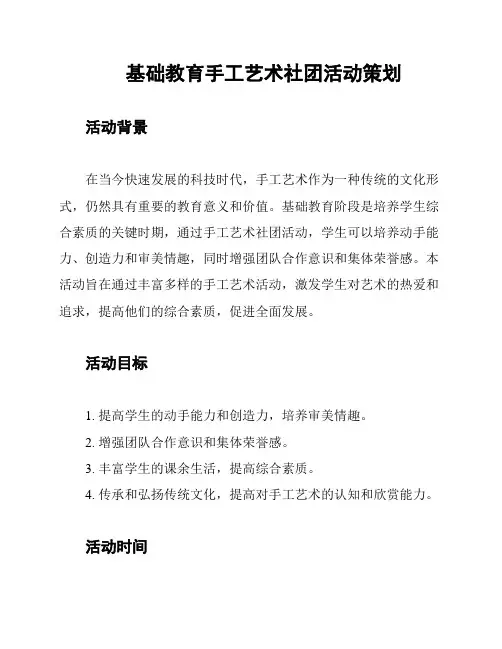 基础教育手工艺术社团活动策划

活动背景

在当今快速发展的科技时代，手工艺术作为一种传统的文化形式，仍然具有重要的教育意义和价值。基础教育阶段是培养学生综合素质的关键时期，通过手工艺术社团活动，学生可以培养动手能力、创造力和审美情趣，同时增强团队合作意识和集体荣誉感。本活动旨在通过丰富多样的手工艺术活动，激发学生对艺术的热爱和追求，提高他们的综合素质，促进全面发展。

活动目标

1. 提高学生的动手能力和创造力，培养审美情趣。
2. 增强团队合作意识和集体荣誉感。
3. 丰富学生的课余生活，提高综合素质。
4. 传承和弘扬传统文化，提高对手工艺术的认知和欣赏能力。

活动时间